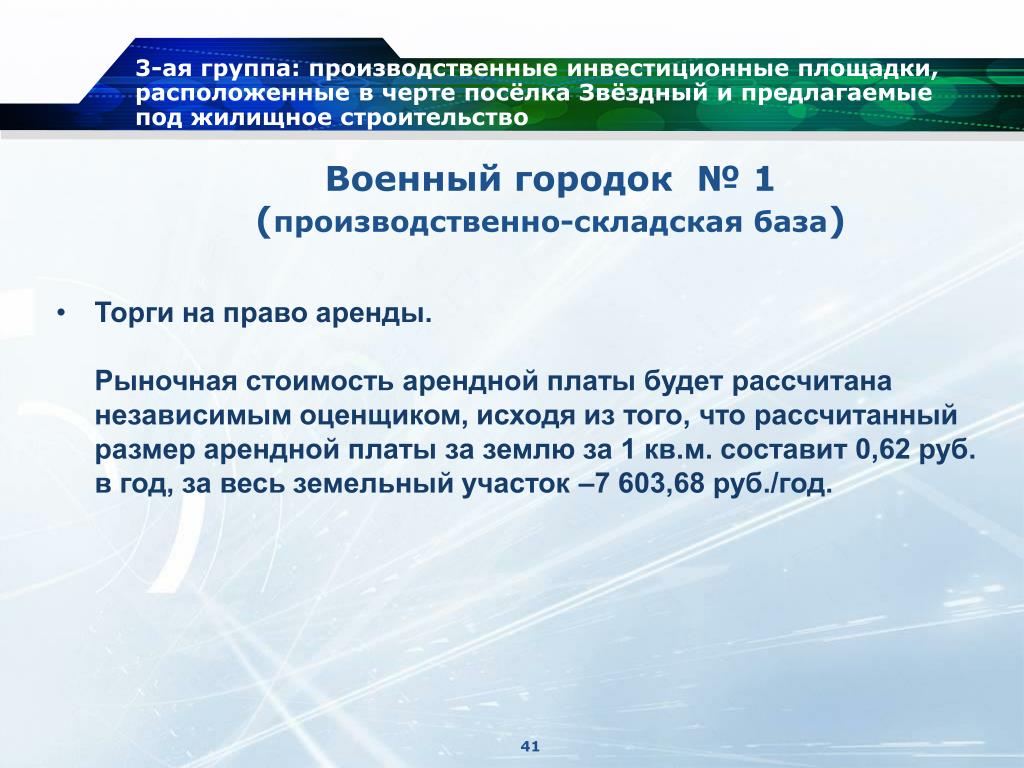 3-ая группа: производственные инвестиционные площадки, расположенные в черте посёлка Звёздный и предлагаемые под жилищное строительство

Военный городок № 1
(производственно-складская база)

• Торги на право аренды.

Рыночная стоимость арендной платы будет рассчитана независимым оценщиком, исходя из того, что рассчитанный размер арендной платы за землю за 1 кв.м. составит 0,62 руб. в год, за весь земельный участок –7 603,68 руб./год.

41